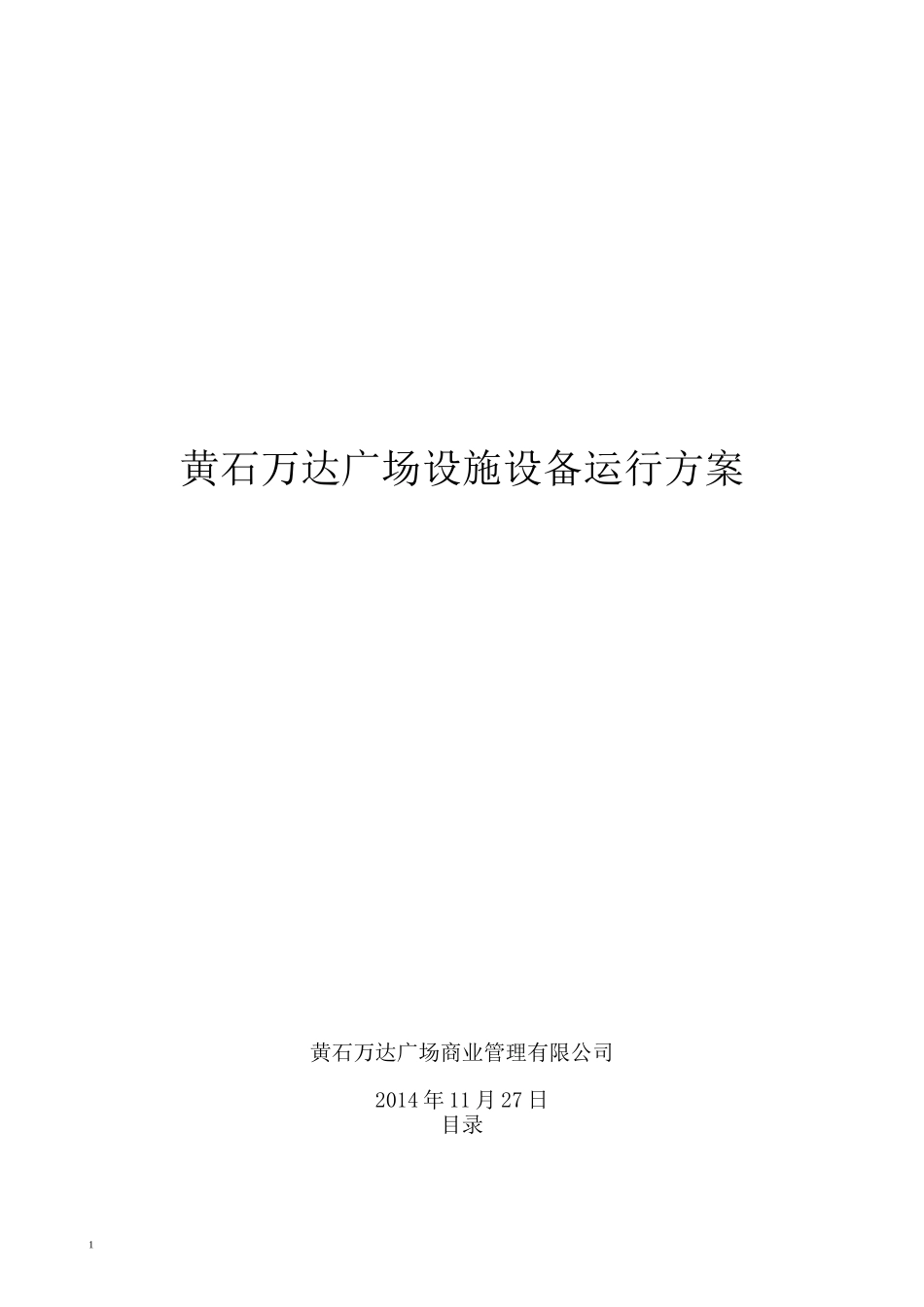 黄石万达广场设施设备运行方案

黄石万达广场商业管理有限公司

2014 年 11 月 27 日
目录

1